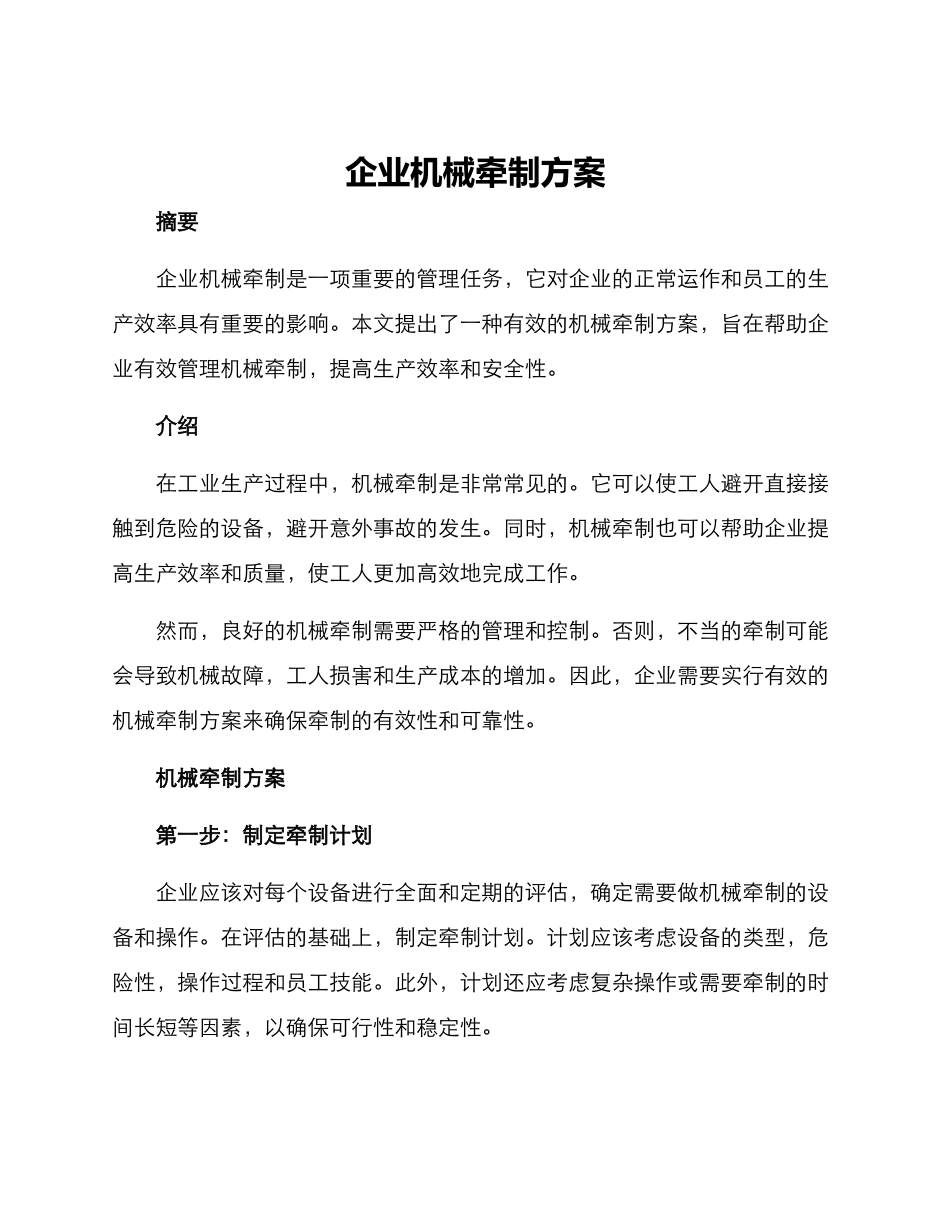 企业机械牵制方案

摘要

企业机械牵制是一项重要的管理任务，它对企业的正常运作和员工的生产效率具有重要的影响。本文提出了一种有效的机械牵制方案，旨在帮助企业有效管理机械牵制，提高生产效率和安全性。

介绍

在工业生产过程中，机械牵制是非常常见的。它可以使工人避开直接接触到危险的设备，避开意外事故的发生。同时，机械牵制也可以帮助企业提高生产效率和质量，使工人更加高效地完成工作。

然而，良好的机械牵制需要严格的管理和控制。否则，不当的牵制可能会导致机械故障，工人损害和生产成本的增加。因此，企业需要实行有效的机械牵制方案来确保牵制的有效性和可靠性。

机械牵制方案

第一步：制定牵制计划

企业应该对每个设备进行全面和定期的评估，确定需要做机械牵制的设备和操作。在评估的基础上，制定牵制计划。计划应该考虑设备的类型，危险性，操作过程和员工技能。此外，计划还应考虑复杂操作或需要牵制的时间长短等因素，以确保可行性和稳定性。